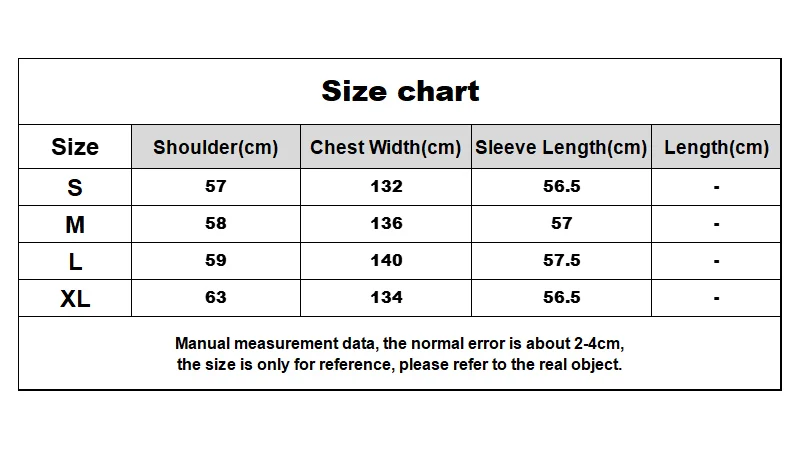 Size chart

| Size | Shoulder(cm) | Chest Width(cm) | Sleeve Length(cm) | Length(cm) |
|---|---|---|---|---|
| S | 57 | 132 | 56.5 | - |
| M | 58 | 136 | 57 | - |
| L | 59 | 140 | 57.5 | - |
| XL | 63 | 134 | 56.5 | - |

Manual measurement data, the normal error is about 2-4cm, the size is only for reference, please refer to the real object.